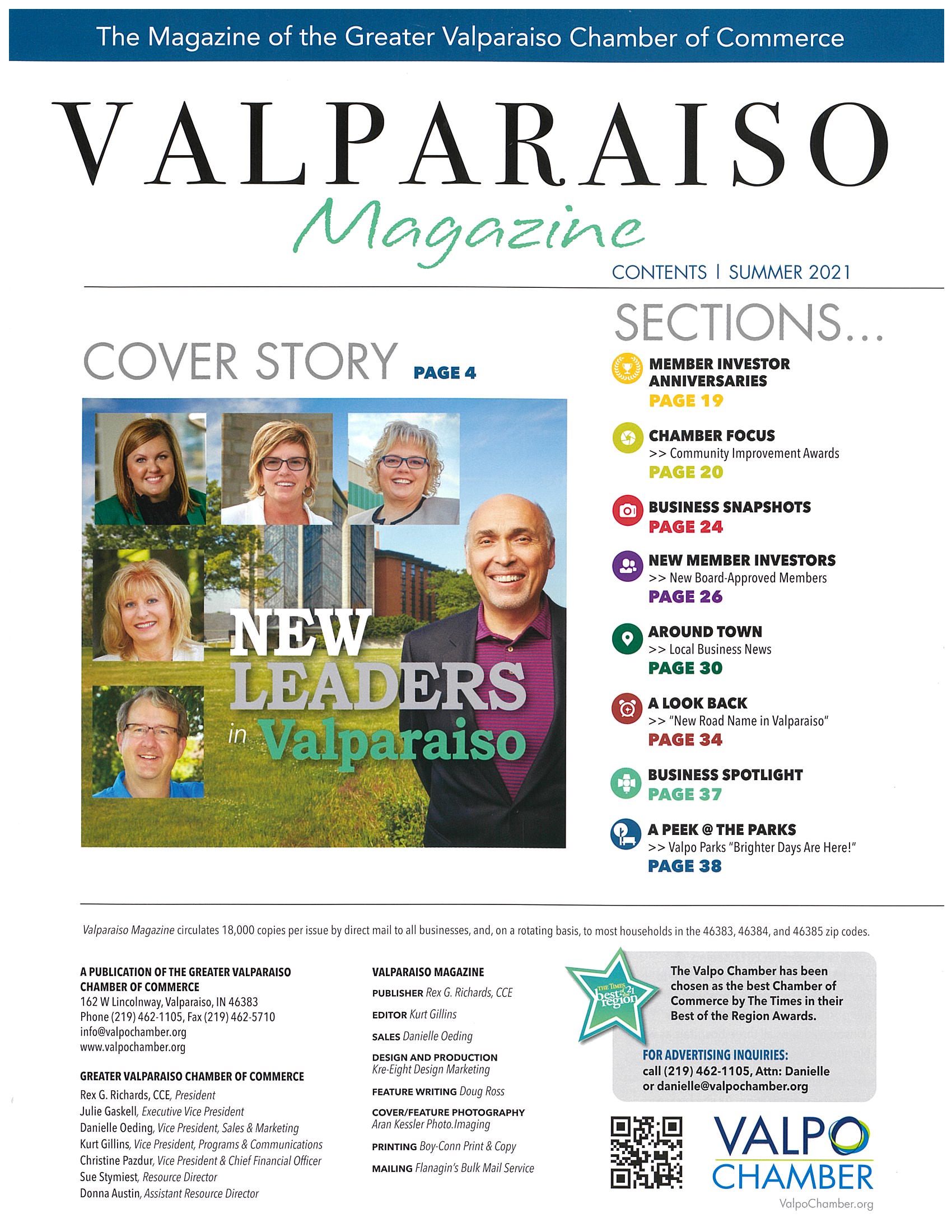 The Magazine of the Greater Valparaiso Chamber of Commerce

VALPARAISO
Magazine

CONTENTS | SUMMER 2021

COVER STORY PAGE 4

NEW LEADERS in Valparaiso

SECTIONS...

MEMBER INVESTOR ANNIVERSARIES
PAGE 19

CHAMBER FOCUS
>> Community Improvement Awards
PAGE 20

BUSINESS SNAPSHOTS
PAGE 24

NEW MEMBER INVESTORS
>> New Board-Approved Members
PAGE 26

AROUND TOWN
>> Local Business News
PAGE 30

A LOOK BACK
>> "New Road Name in Valparaiso"
PAGE 34

BUSINESS SPOTLIGHT
PAGE 37

A PEEK @ THE PARKS
>> Valpo Parks "Brighter Days Are Here!"
PAGE 38

Valparaiso Magazine circulates 18,000 copies per issue by direct mail to all businesses, and, on a rotating basis, to most households in the 46383, 46384, and 46385 zip codes.

A PUBLICATION OF THE GREATER VALPARAISO CHAMBER OF COMMERCE
162 W Lincolnway, Valparaiso, IN 46383
Phone (219) 462-1105, Fax (219) 462-5710
info@valpochamber.org
www.valpochamber.org

GREATER VALPARAISO CHAMBER OF COMMERCE
Rex G. Richards, CCE, President
Julie Gaskell, Executive Vice President
Danielle Oeding, Vice President, Sales & Marketing
Kurt Gillins, Vice President, Programs & Communications
Christine Pazdur, Vice President & Chief Financial Officer
Sue Stymiest, Resource Director
Donna Austin, Assistant Resource Director

VALPARAISO MAGAZINE
PUBLISHER Rex G. Richards, CCE
EDITOR Kurt Gillins
SALES Danielle Oeding
DESIGN AND PRODUCTION Kre-Eight Design Marketing
FEATURE WRITING Doug Ross
COVER/FEATURE PHOTOGRAPHY Aran Kessler Photo.Imaging
PRINTING Boy-Conn Print & Copy
MAILING Flanagin's Bulk Mail Service

THE TIMES best of the region 21

The Valpo Chamber has been chosen as the best Chamber of Commerce by The Times in their Best of the Region Awards.

FOR ADVERTISING INQUIRIES:
call (219) 462-1105, Attn: Danielle or danielle@valpochamber.org

VALPO CHAMBER
ValpoChamber.org